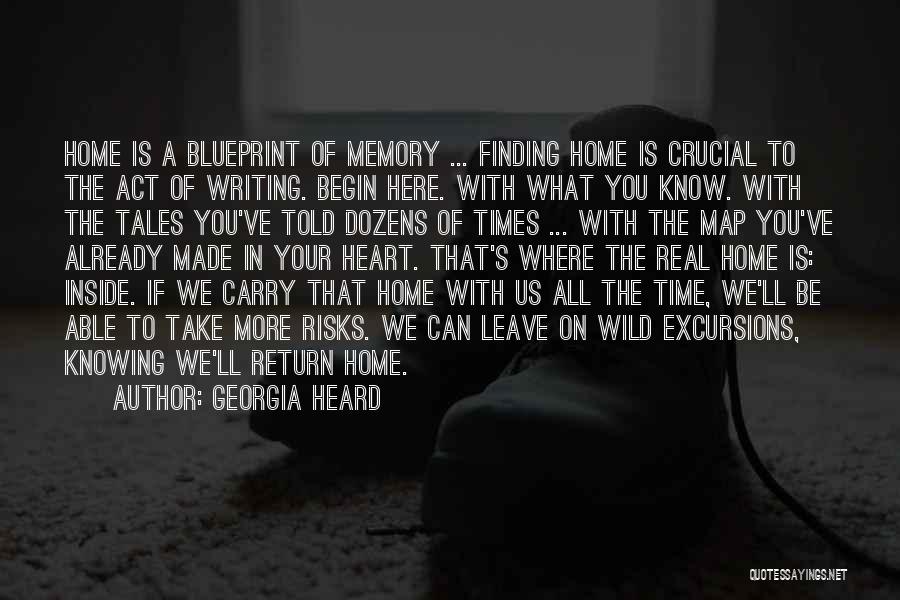 HOME IS A BLUEPRINT OF MEMORY ... FINDING HOME IS CRUCIAL TO THE ACT OF WRITING. BEGIN HERE. WITH WHAT YOU KNOW. WITH THE TALES YOU'VE TOLD DOZENS OF TIMES ... WITH THE MAP YOU'VE ALREADY MADE IN YOUR HEART. THAT'S WHERE THE REAL HOME IS: INSIDE. IF WE CARRY THAT HOME WITH US ALL THE TIME, WE'LL BE ABLE TO TAKE MORE RISKS. WE CAN LEAVE ON WILD EXCURSIONS, KNOWING WE'LL RETURN HOME.

AUTHOR: GEORGIA HEARD

QUOTESSAYINGS.NET